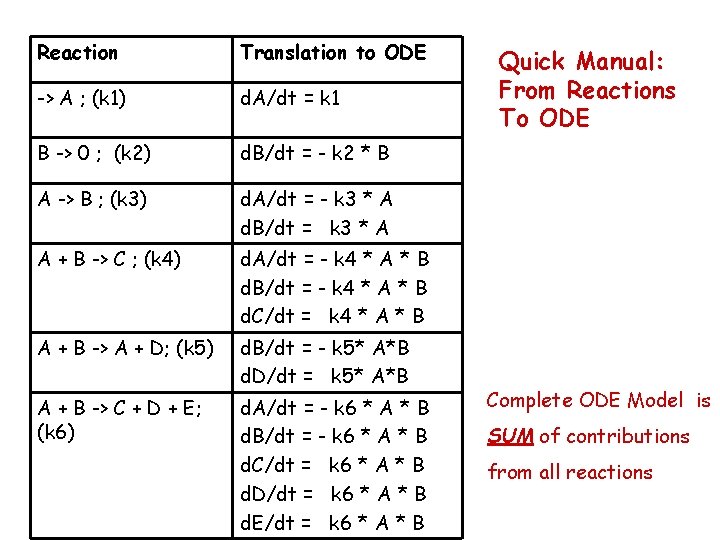 | Reaction | Translation to ODE |
|---|---|
| -> A ; (k1) | dA/dt = k1 |
| B -> 0 ; (k2) | dB/dt = - k2 * B |
| A -> B ; (k3) | dA/dt = - k3 * A dB/dt = k3 * A |
| A + B -> C ; (k4) | dA/dt = - k4 * A * B dB/dt = - k4 * A * B dC/dt = k4 * A * B |
| A + B -> A + D; (k5) | dB/dt = - k5* A*B dD/dt = k5* A*B |
| A + B -> C + D + E; (k6) | dA/dt = - k6 * A * B dB/dt = - k6 * A * B dC/dt = k6 * A * B dD/dt = k6 * A * B dE/dt = k6 * A * B |

Quick Manual:
From Reactions
To ODE

Complete ODE Model is SUM of contributions from all reactions